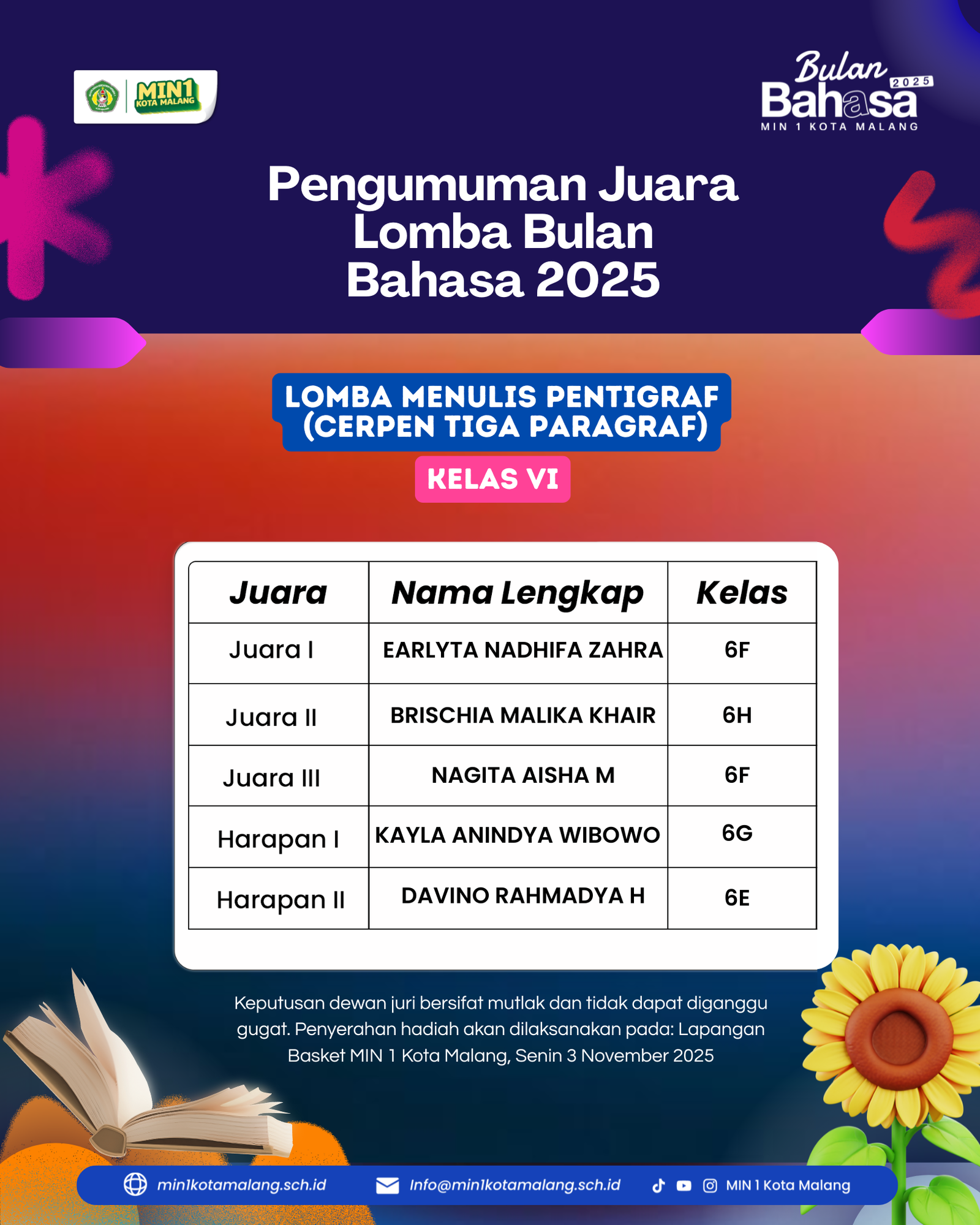 MIN1 KOTA MALANG

Bulan Bahasa 2025
MIN 1 KOTA MALANG

Pengumuman Juara Lomba Bulan Bahasa 2025

LOMBA MENULIS PENTIGRAF (CERPEN TIGA PARAGRAF)

KELAS VI

| Juara | Nama Lengkap | Kelas |
|---|---|---|
| Juara I | EARLYTA NADHIFA ZAHRA | 6F |
| Juara II | BRISCHIA MALIKA KHAIR | 6H |
| Juara III | NAGITA AISHA M | 6F |
| Harapan I | KAYLA ANINDYA WIBOWO | 6G |
| Harapan II | DAVINO RAHMADYA H | 6E |

Keputusan dewan juri bersifat mutlak dan tidak dapat diganggu gugat. Penyerahan hadiah akan dilaksanakan pada: Lapangan Basket MIN 1 Kota Malang, Senin 3 November 2025

min1kotamalang.sch.id Info@min1kotamalang.sch.id MIN 1 Kota Malang